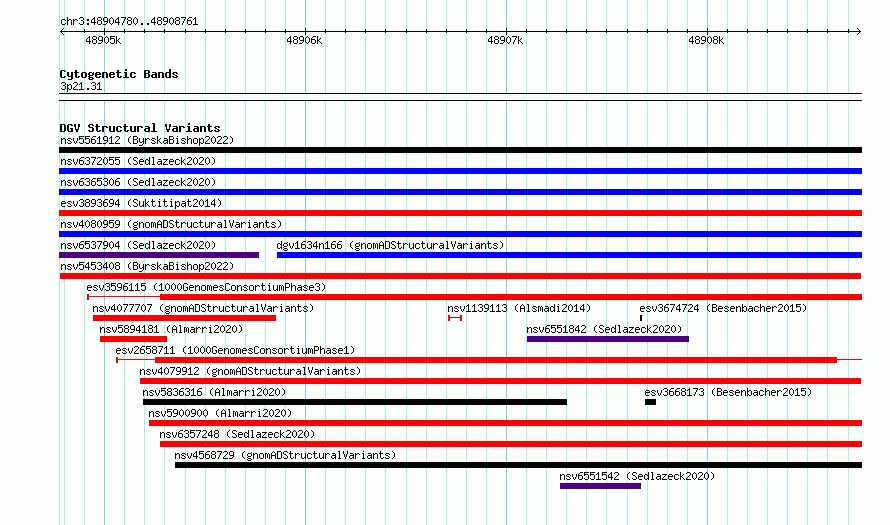 chr3:48904780..48908761

48905k 48906k 48907k 48908k

Cytogenetic Bands
3p21.31

DGV Structural Variants
nsv5561912 (ByrskaBishop2022)
nsv6372055 (Sedlazeck2020)
nsv6365306 (Sedlazeck2020)
esv3893694 (Suktitipat2014)
nsv4080959 (gnomADStructuralVariants)
nsv6537904 (Sedlazeck2020)
dgv1634n166 (gnomADStructuralVariants)
nsv5453408 (ByrskaBishop2022)
esv3596115 (1000GenomesConsortiumPhase3)
nsv4077707 (gnomADStructuralVariants)
nsv1139113 (Alsmadi2014)
esv3674724 (Besenbacher2015)
nsv5894181 (Almarri2020)
nsv6551842 (Sedlazeck2020)
esv2658711 (1000GenomesConsortiumPhase1)
nsv4079912 (gnomADStructuralVariants)
nsv5836316 (Almarri2020)
esv3668173 (Besenbacher2015)
nsv5900900 (Almarri2020)
nsv6357248 (Sedlazeck2020)
nsv4568729 (gnomADStructuralVariants)
nsv6551542 (Sedlazeck2020)